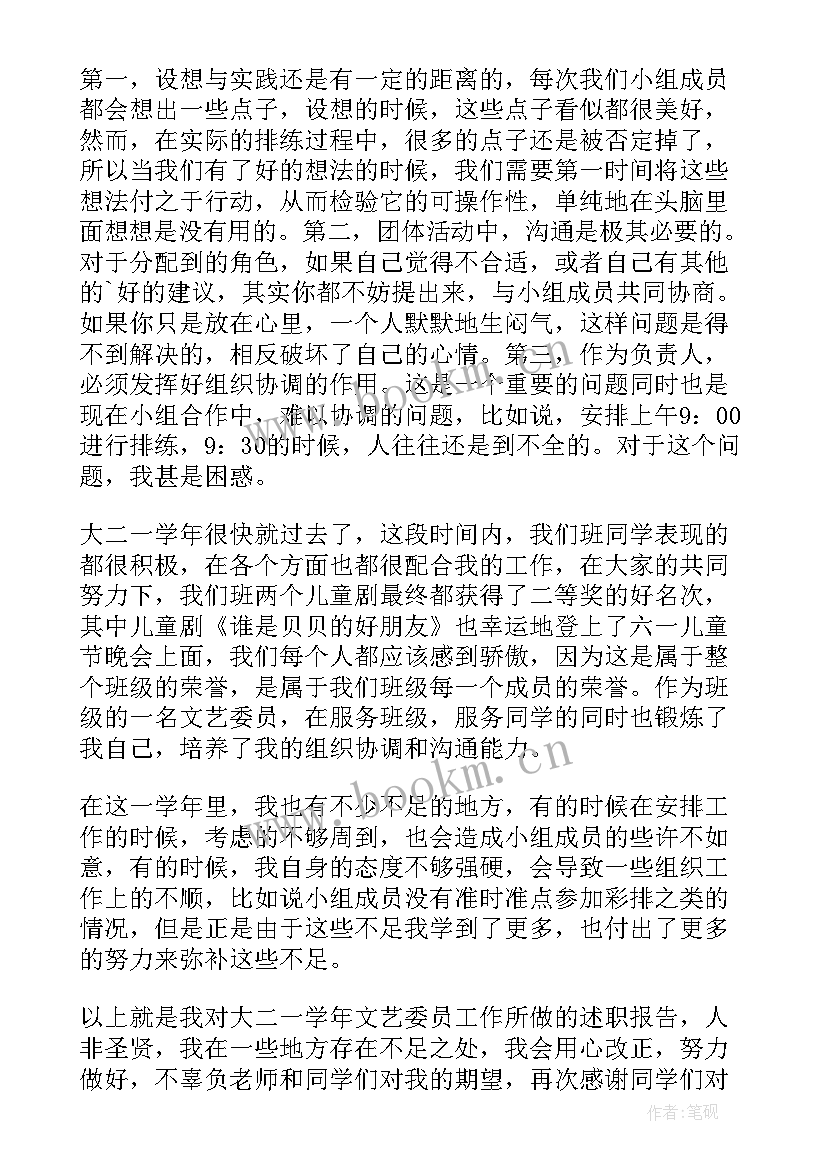 第一，设想与实践还是有一定的距离的，每次我们小组成员都会想出一些点子，设想的时候，这些点子看似都很美好，然而，在实际的排练过程中，很多的点子还是被否定掉了，所以当我们有了好的想法的时候，我们需要第一时间将这些想法付之于行动，从而检验它的可操作性，单纯地在头脑里面想想是没有用的。第二，团体活动中，沟通是极其必要的。对于分配到的角色，如果自己觉得不合适，或者自己有其他的`好的建议，其实你都不妨提出来，与小组成员共同协商。如果你只是放在心里，一个人默默地生闷气，这样问题是得不到解决的，相反破坏了自己的心情。第三，作为负责人，必须发挥好组织协调的作用。这是一个重要的问题同时也是现在小组合作中，难以协调的问题，比如说，安排上午9：00进行排练，9：30的时候，人往往还是到不全的。对于这个问题，我甚是困惑。

大二一学年很快就过去了，这段时间内，我们班同学表现的都很积极，在各个方面也都很配合我的工作，在大家的共同努力下，我们班两个儿童剧最终都获得了二等奖的好名次，其中儿童剧《谁是贝贝的好朋友》也幸运地登上了六一儿童节晚会上面，我们每个人都应该感到骄傲，因为这是属于整个班级的荣誉，是属于我们班级每一个成员的荣誉。作为班级的一名文艺委员，在服务班级，服务同学的同时也锻炼了我自己，培养了我的组织协调和沟通能力。

在这一学年里，我也有不少不足的地方，有的时候在安排工作的时候，考虑的不够周到，也会造成小组成员的些许不如意，有的时候，我自身的态度不够强硬，会导致一些组织工作上的不顺，比如说小组成员没有准时准点参加彩排之类的情况，但是正是由于这些不足我学到了更多，也付出了更多的努力来弥补这些不足。

以上就是我对大二一学年文艺委员工作所做的述职报告，人非圣贤，我在一些地方存在不足之处，我会用心改正，努力做好，不辜负老师和同学们对我的期望，再次感谢同学们对

www.bookm.cn

作者：笔砚